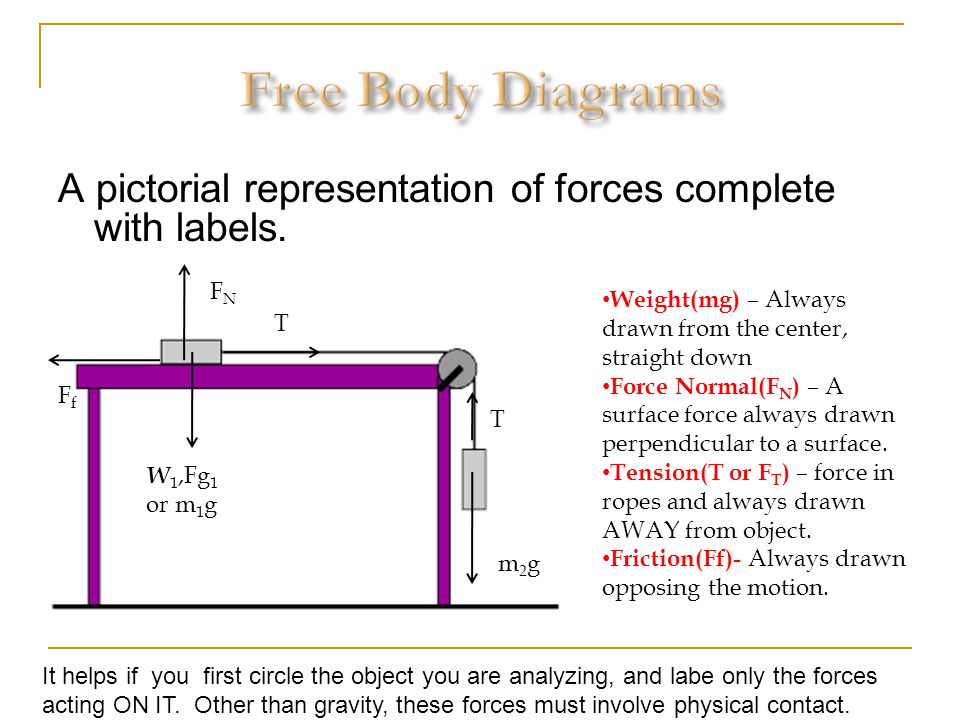 Free Body Diagrams

A pictorial representation of forces complete with labels.

$F_N$

T

$F_f$

T

$W_1$,$Fg_1$ or $m_1g$

$m_2g$

•Weight(mg) – Always drawn from the center, straight down
•Force Normal($F_N$) – A surface force always drawn perpendicular to a surface.
•Tension(T or $F_T$) – force in ropes and always drawn AWAY from object.
•Friction(Ff)- Always drawn opposing the motion.

It helps if you first circle the object you are analyzing, and labe only the forces acting ON IT. Other than gravity, these forces must involve physical contact.